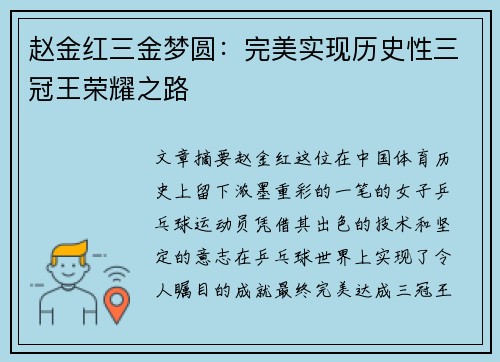 赵金红三金梦圆：完美实现历史性三冠王荣耀之路

文章摘要赵金红这位在中国体育历史上留下浓墨重彩的一笔的女子乒乓球运动员凭借其出色的技术和坚定的意志在乒乓球世界上实现了令人瞩目的成就最终完美达成三冠王